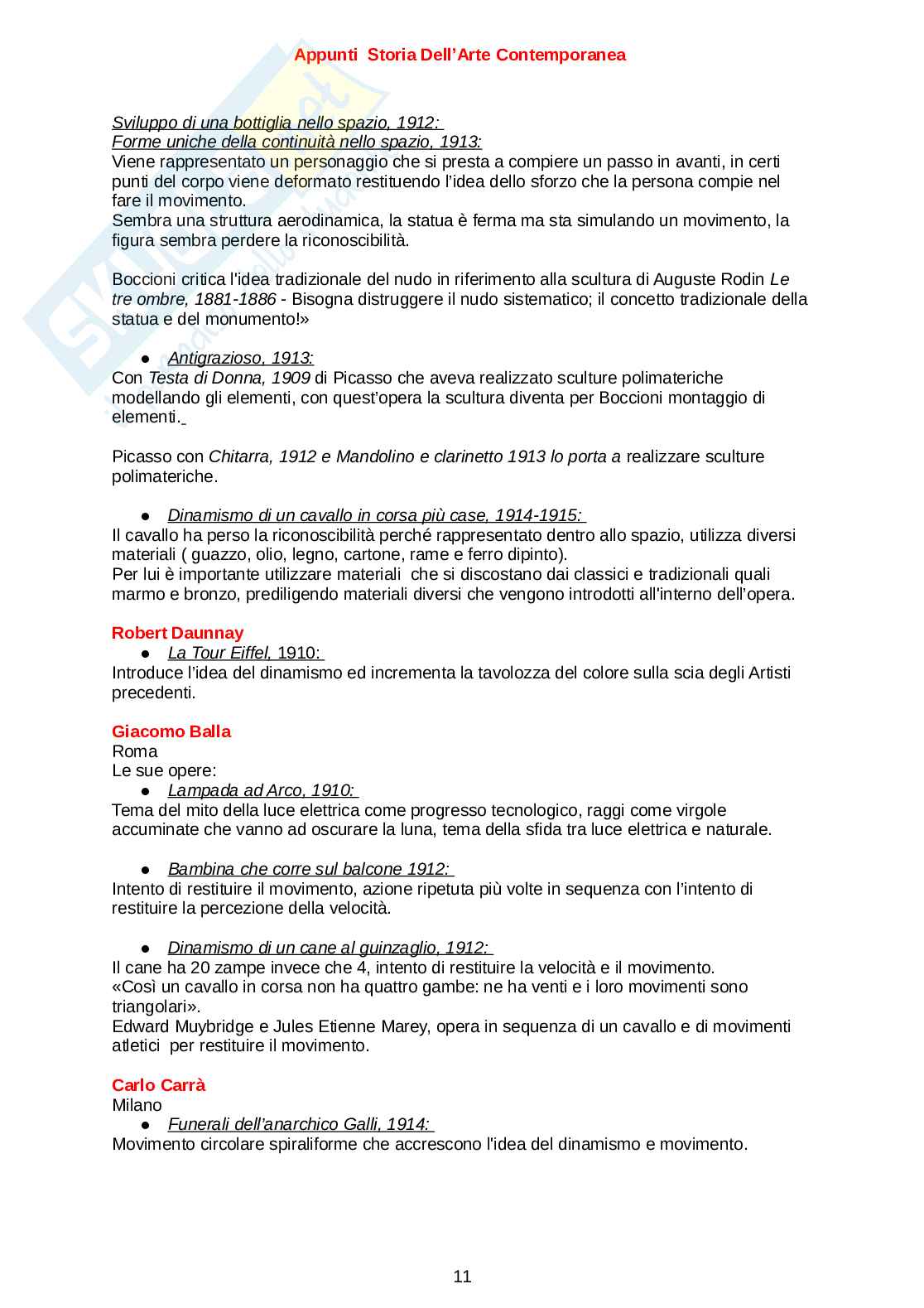 Appunti Storia Dell'Arte Contemporanea

Sviluppo di una bottiglia nello spazio, 1912:
Forme uniche della continuità nello spazio, 1913:
Viene rappresentato un personaggio che si presta a compiere un passo in avanti, in certi punti del corpo viene deformato restituendo l'idea dello sforzo che la persona compie nel fare il movimento.
Sembra una struttura aerodinamica, la statua è ferma ma sta simulando un movimento, la figura sembra perdere la riconoscibilità.

Boccioni critica l'idea tradizionale del nudo in riferimento alla scultura di Auguste Rodin Le tre ombre, 1881-1886 - Bisogna distruggere il nudo sistematico; il concetto tradizionale della statua e del monumento!»

● Antigrazioso, 1913:
Con Testa di Donna, 1909 di Picasso che aveva realizzato sculture polimateriche modellando gli elementi, con quest'opera la scultura diventa per Boccioni montaggio di elementi.

Picasso con Chitarra, 1912 e Mandolino e clarinetto 1913 lo porta a realizzare sculture polimateriche.

● Dinamismo di un cavallo in corsa più case, 1914-1915:
Il cavallo ha perso la riconoscibilità perché rappresentato dentro allo spazio, utilizza diversi materiali ( guazzo, olio, legno, cartone, rame e ferro dipinto).
Per lui è importante utilizzare materiali che si discostano dai classici e tradizionali quali marmo e bronzo, prediligendo materiali diversi che vengono introdotti all'interno dell'opera.

Robert Daunnay
● La Tour Eiffel, 1910:
Introduce l'idea del dinamismo ed incrementa la tavolozza del colore sulla scia degli Artisti precedenti.

Giacomo Balla
Roma
Le sue opere:
● Lampada ad Arco, 1910:
Tema del mito della luce elettrica come progresso tecnologico, raggi come virgole accuminate che vanno ad oscurare la luna, tema della sfida tra luce elettrica e naturale.

● Bambina che corre sul balcone 1912:
Intento di restituire il movimento, azione ripetuta più volte in sequenza con l'intento di restituire la percezione della velocità.

● Dinamismo di un cane al guinzaglio, 1912:
Il cane ha 20 zampe invece che 4, intento di restituire la velocità e il movimento.
«Così un cavallo in corsa non ha quattro gambe: ne ha venti e i loro movimenti sono triangolari».
Edward Muybridge e Jules Etienne Marey, opera in sequenza di un cavallo e di movimenti atletici per restituire il movimento.

Carlo Carrà
Milano
● Funerali dell'anarchico Galli, 1914:
Movimento circolare spiraliforme che accrescono l'idea del dinamismo e movimento.

11